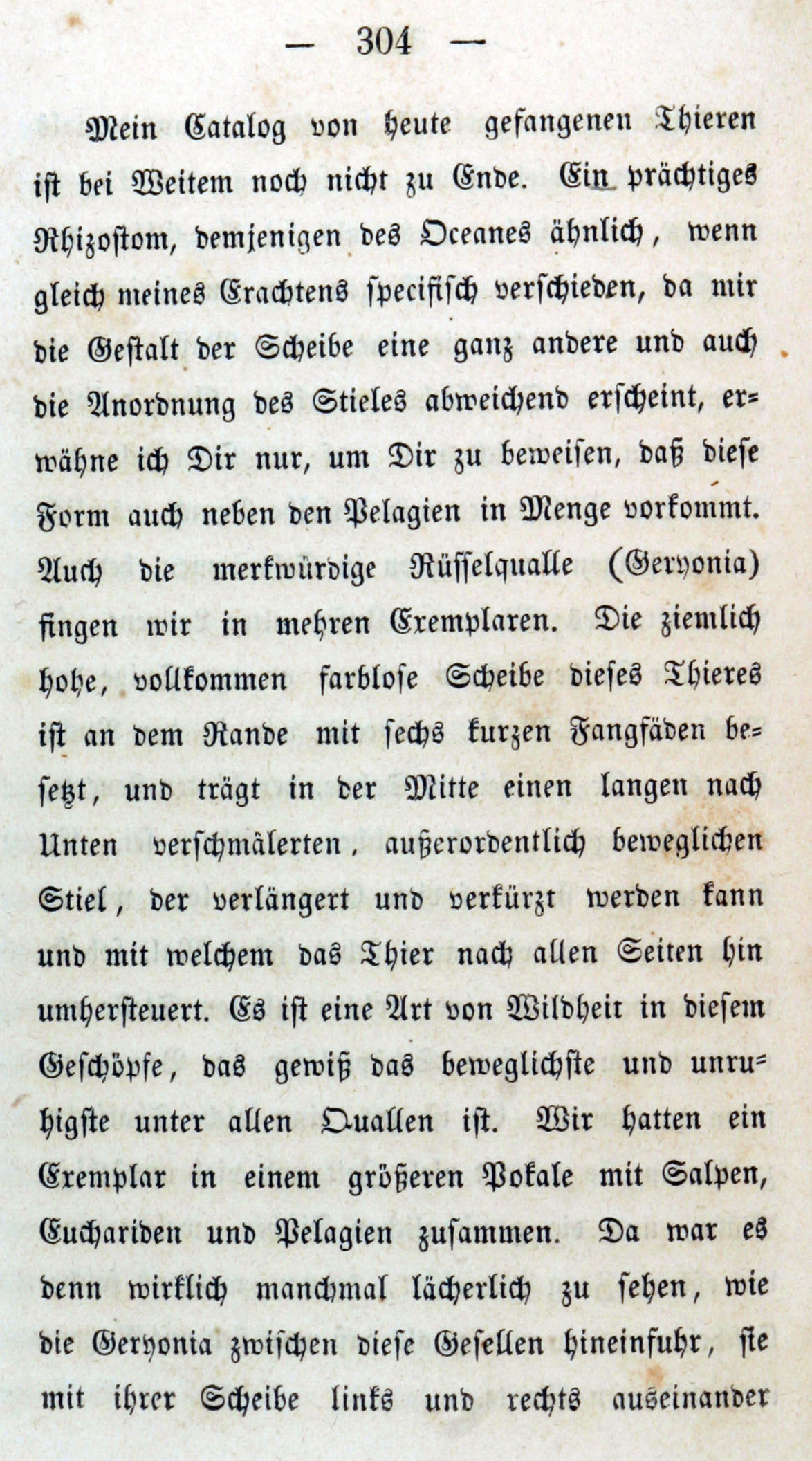 — 304 —

Mein Catalog von heute gefangenen Thieren ist bei Weitem noch nicht zu Ende. Ein prächtiges Rhizostom, demjenigen des Oceanes ähnlich, wenn gleich meines Erachtens specifisch verschieden, da mir die Gestalt der Scheibe eine ganz andere und auch die Anordnung des Stieles abweichend erscheint, erwähne ich Dir nur, um Dir zu beweisen, daß diese Form auch neben den Pelagien in Menge vorkommt. Auch die merkwürdige Rüsselqualle (Geryonia) fingen wir in mehren Exemplaren. Die ziemlich hohe, vollkommen farblose Scheibe dieses Thieres ist an dem Rande mit sechs kurzen Fangfäden besetzt, und trägt in der Mitte einen langen nach Unten verschmälerten, außerordentlich beweglichen Stiel, der verlängert und verkürzt werden kann und mit welchem das Thier nach allen Seiten hin umhersteuert. Es ist eine Art von Wildheit in diesem Geschöpfe, das gewiß das beweglichste und unruhigste unter allen Quallen ist. Wir hatten ein Exemplar in einem größeren Pokale mit Salpen, Euchariden und Pelagien zusammen. Da war es denn wirklich manchmal lächerlich zu sehen, wie die Geryonia zwischen diese Gesellen hineinfuhr, sie mit ihrer Scheibe links und rechts auseinander